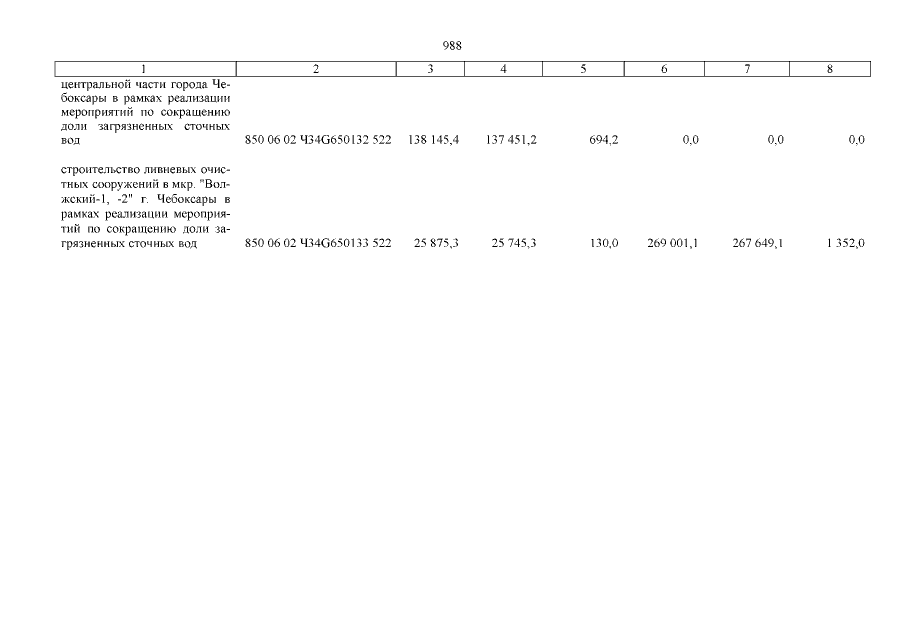 988

| 1 | 2 | 3 | 4 | 5 | 6 | 7 | 8 |
|---|---|---|---|---|---|---|---|
| центральной части города Чебоксары в рамках реализации мероприятий по сокращению доли загрязненных сточных вод | 850 06 02 Ч34G650132 522 | 138 145,4 | 137 451,2 | 694,2 | 0,0 | 0,0 | 0,0 |
| строительство ливневых очистных сооружений в мкр. "Волжский-1, -2" г. Чебоксары в рамках реализации мероприятий по сокращению доли загрязненных сточных вод | 850 06 02 Ч34G650133 522 | 25 875,3 | 25 745,3 | 130,0 | 269 001,1 | 267 649,1 | 1 352,0 |